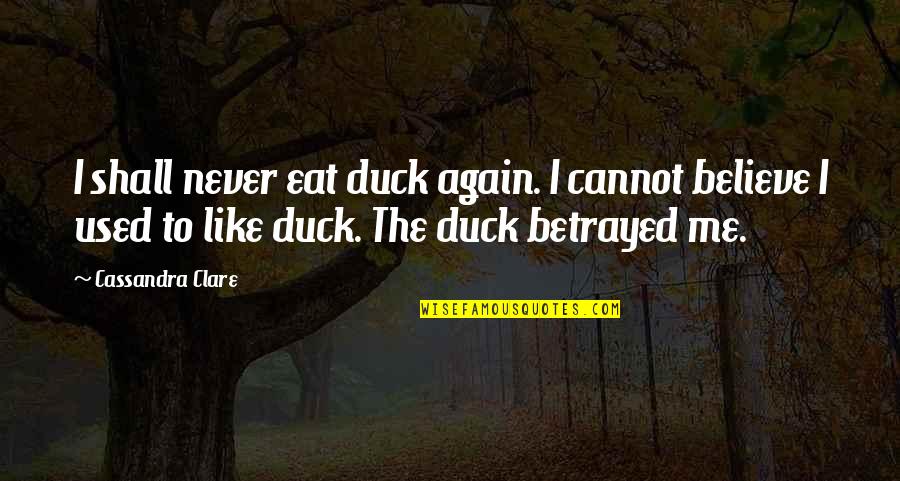 I shall never eat duck again. I cannot believe I used to like duck. The duck betrayed me.

~ Cassandra Clare

WISEFAMOUSQUOTES.COM